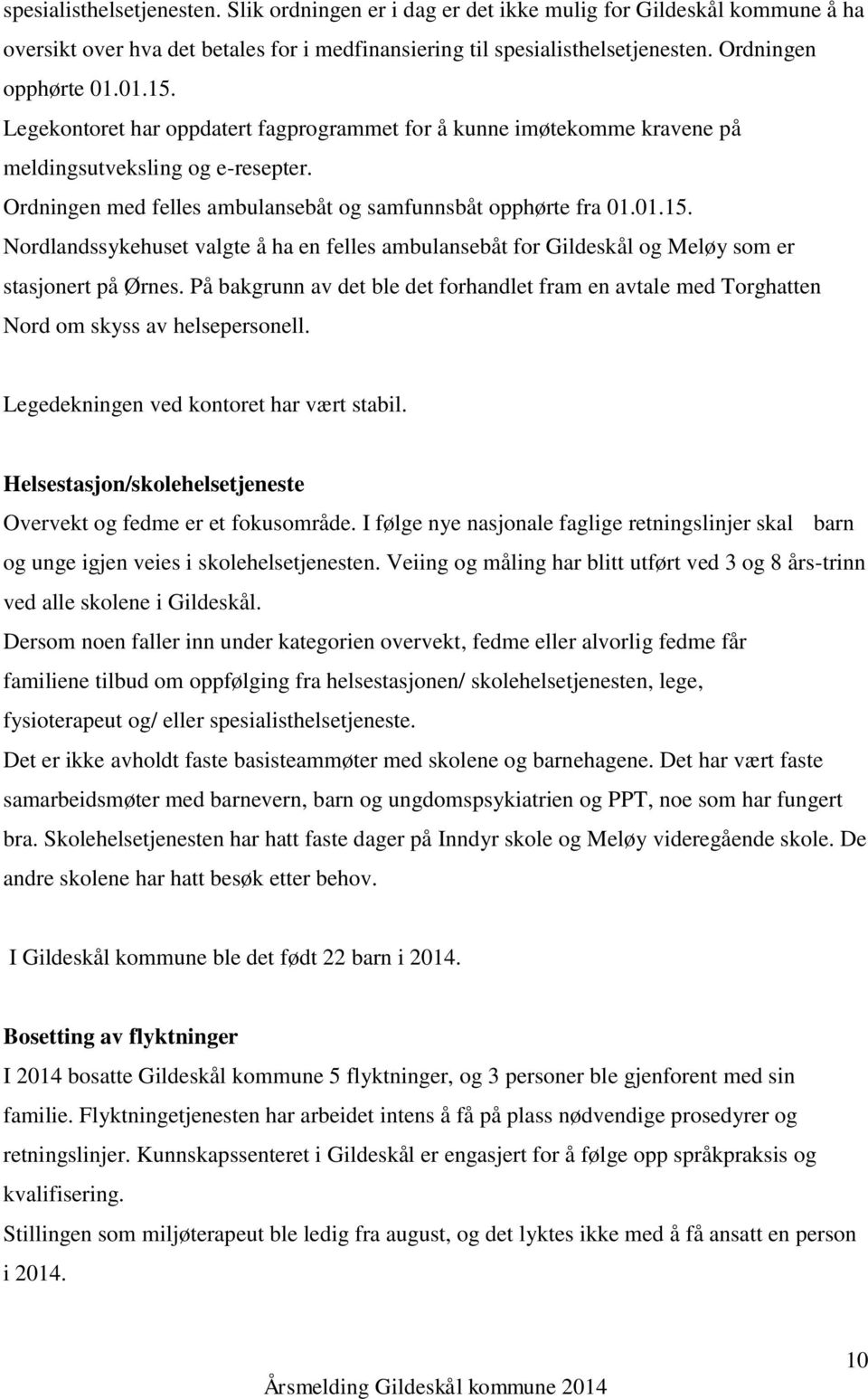 spesialisthelsetjenesten. Slik ordningen er i dag er det ikke mulig for Gildeskål kommune å ha oversikt over hva det betales for i medfinansiering til spesialisthelsetjenesten. Ordningen opphørte 01.01.15.

Legekontoret har oppdatert fagprogrammet for å kunne imøtekomme kravene på meldingsutveksling og e-resepter.

Ordningen med felles ambulansebåt og samfunnsbåt opphørte fra 01.01.15.

Nordlandssykehuset valgte å ha en felles ambulansebåt for Gildeskål og Meløy som er stasjonert på Ørnes. På bakgrunn av det ble det forhandlet fram en avtale med Torghatten Nord om skyss av helsepersonell.

Legedekningen ved kontoret har vært stabil.

Helsestasjon/skolehelsetjeneste

Overvekt og fedme er et fokusområde. I følge nye nasjonale faglige retningslinjer skal barn og unge igjen veies i skolehelsetjenesten. Veiing og måling har blitt utført ved 3 og 8 års-trinn ved alle skolene i Gildeskål.

Dersom noen faller inn under kategorien overvekt, fedme eller alvorlig fedme får familiene tilbud om oppfølging fra helsestasjonen/ skolehelsetjenesten, lege, fysioterapeut og/ eller spesialisthelsetjeneste.

Det er ikke avholdt faste basisteammøter med skolene og barnehagene. Det har vært faste samarbeidsmøter med barnevern, barn og ungdomspsykiatrien og PPT, noe som har fungert bra. Skolehelsetjenesten har hatt faste dager på Inndyr skole og Meløy videregående skole. De andre skolene har hatt besøk etter behov.

I Gildeskål kommune ble det født 22 barn i 2014.

Bosetting av flyktninger

I 2014 bosatte Gildeskål kommune 5 flyktninger, og 3 personer ble gjenforent med sin familie. Flyktningetjenesten har arbeidet intens å få på plass nødvendige prosedyrer og retningslinjer. Kunnskapssenteret i Gildeskål er engasjert for å følge opp språkpraksis og kvalifisering.

Stillingen som miljøterapeut ble ledig fra august, og det lyktes ikke med å få ansatt en person i 2014.

10

Årsmelding Gildeskål kommune 2014